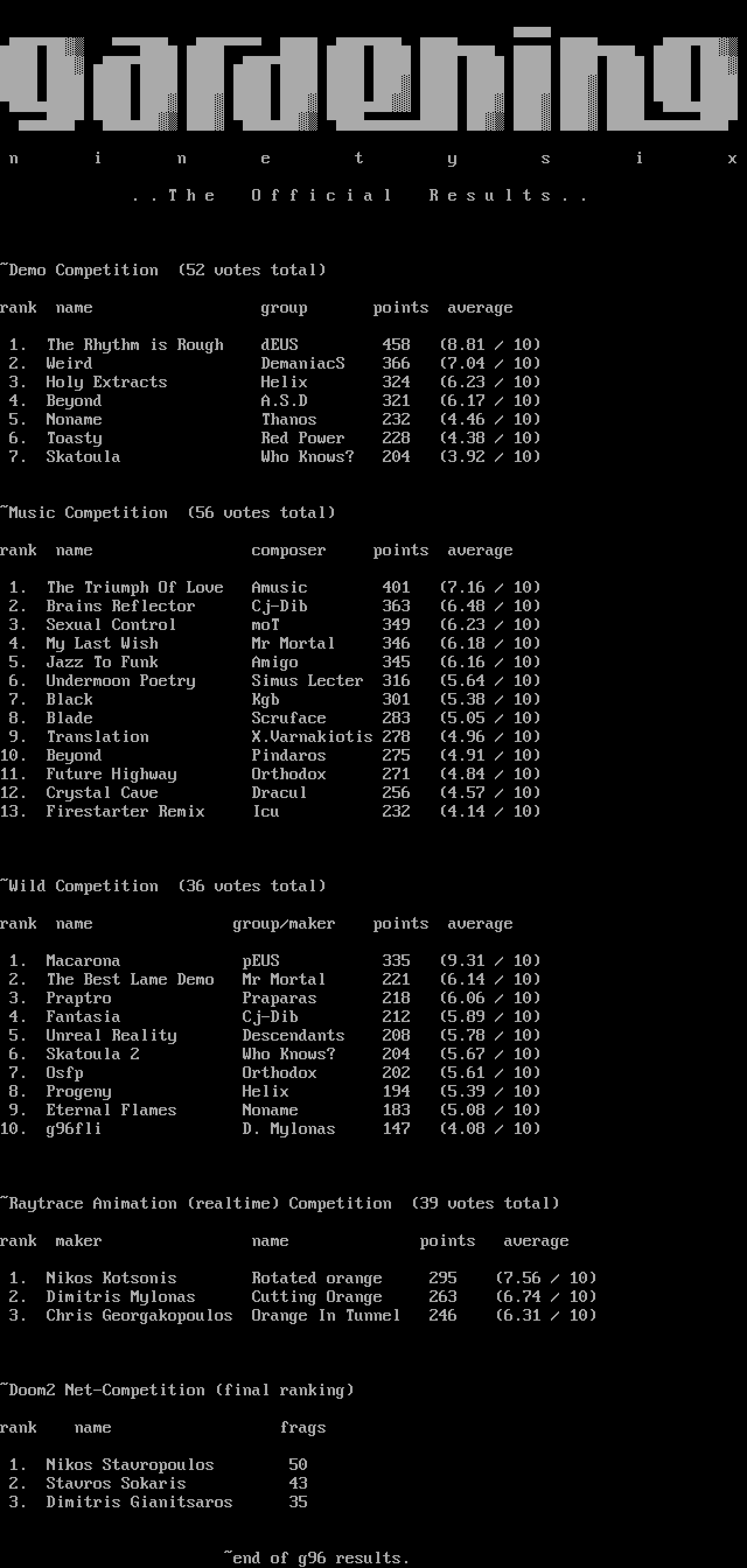 gardening

n i n e t y s i x

..The Official Results..

~Demo Competition (52 votes total)

| rank | name | group | points | average |
|---|---|---|---|---|
| 1. | The Rhythm is Rough | dEUS | 458 | (8.81 / 10) |
| 2. | Weird | DemaniacS | 366 | (7.04 / 10) |
| 3. | Holy Extracts | Helix | 324 | (6.23 / 10) |
| 4. | Beyond | A.S.D | 321 | (6.17 / 10) |
| 5. | Noname | Thanos | 232 | (4.46 / 10) |
| 6. | Toasty | Red Power | 228 | (4.38 / 10) |
| 7. | Skatoula | Who Knows? | 204 | (3.92 / 10) |

~Music Competition (56 votes total)

| rank | name | composer | points | average |
|---|---|---|---|---|
| 1. | The Triumph Of Love | Amusic | 401 | (7.16 / 10) |
| 2. | Brains Reflector | Cj-Dib | 363 | (6.48 / 10) |
| 3. | Sexual Control | moT | 349 | (6.23 / 10) |
| 4. | My Last Wish | Mr Mortal | 346 | (6.18 / 10) |
| 5. | Jazz To Funk | Amigo | 345 | (6.16 / 10) |
| 6. | Undermoon Poetry | Simus Lecter | 316 | (5.64 / 10) |
| 7. | Black | Kgb | 301 | (5.38 / 10) |
| 8. | Blade | Scruface | 283 | (5.05 / 10) |
| 9. | Translation | X.Varnakiotis | 278 | (4.96 / 10) |
| 10. | Beyond | Pindaros | 275 | (4.91 / 10) |
| 11. | Future Highway | Orthodox | 271 | (4.84 / 10) |
| 12. | Crystal Cave | Dracul | 256 | (4.57 / 10) |
| 13. | Firestarter Remix | Icu | 232 | (4.14 / 10) |

~Wild Competition (36 votes total)

| rank | name | group/maker | points | average |
|---|---|---|---|---|
| 1. | Macarona | pEUS | 335 | (9.31 / 10) |
| 2. | The Best Lame Demo | Mr Mortal | 221 | (6.14 / 10) |
| 3. | Praptro | Praparas | 218 | (6.06 / 10) |
| 4. | Fantasia | Cj-Dib | 212 | (5.89 / 10) |
| 5. | Unreal Reality | Descendants | 208 | (5.78 / 10) |
| 6. | Skatoula 2 | Who Knows? | 204 | (5.67 / 10) |
| 7. | Osfp | Orthodox | 202 | (5.61 / 10) |
| 8. | Progeny | Helix | 194 | (5.39 / 10) |
| 9. | Eternal Flames | Noname | 183 | (5.08 / 10) |
| 10. | g96fli | D. Mylonas | 147 | (4.08 / 10) |

~Raytrace Animation (realtime) Competition (39 votes total)

| rank | maker | name | points | average |
|---|---|---|---|---|
| 1. | Nikos Kotsonis | Rotated orange | 295 | (7.56 / 10) |
| 2. | Dimitris Mylonas | Cutting Orange | 263 | (6.74 / 10) |
| 3. | Chris Georgakopoulos | Orange In Tunnel | 246 | (6.31 / 10) |

~Doom2 Net-Competition (final ranking)

| rank | name | frags |
|---|---|---|
| 1. | Nikos Stavropoulos | 50 |
| 2. | Stavros Sokaris | 43 |
| 3. | Dimitris Gianitsaros | 35 |

~end of g96 results.